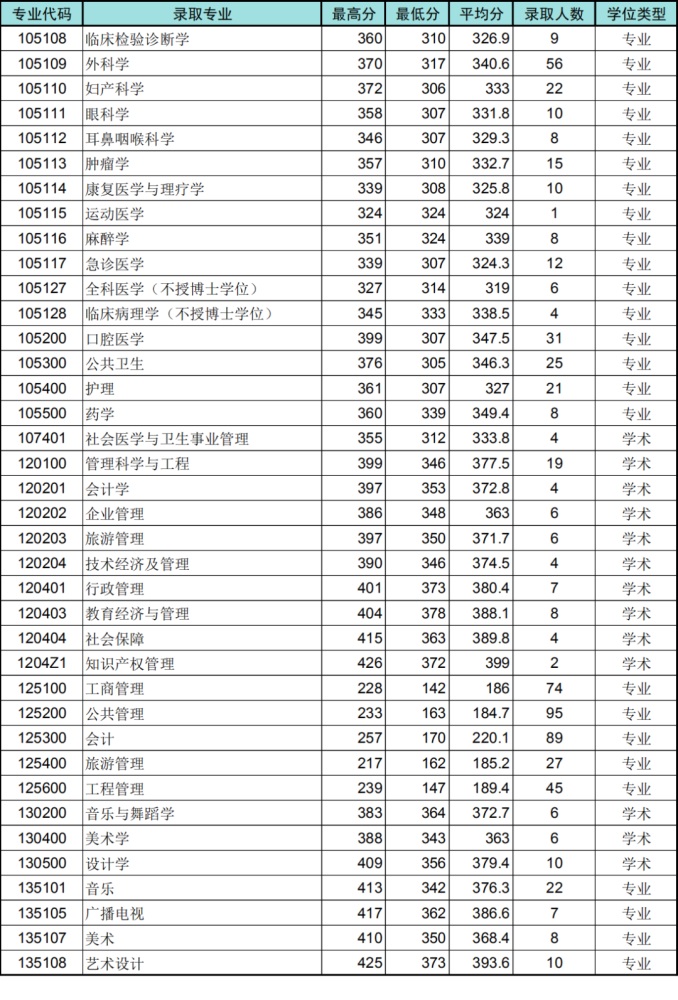 | 专业代码 | 录取专业 | 最高分 | 最低分 | 平均分 | 录取人数 | 学位类型 |
|---|---|---|---|---|---|---|
| 105108 | 临床检验诊断学 | 360 | 310 | 326.9 | 9 | 专业 |
| 105109 | 外科学 | 370 | 317 | 340.6 | 56 | 专业 |
| 105110 | 妇产科学 | 372 | 306 | 333 | 22 | 专业 |
| 105111 | 眼科学 | 358 | 307 | 331.8 | 10 | 专业 |
| 105112 | 耳鼻咽喉科学 | 346 | 307 | 329.3 | 8 | 专业 |
| 105113 | 肿瘤学 | 357 | 310 | 332.7 | 15 | 专业 |
| 105114 | 康复医学与理疗学 | 339 | 308 | 325.8 | 10 | 专业 |
| 105115 | 运动医学 | 324 | 324 | 324 | 1 | 专业 |
| 105116 | 麻醉学 | 351 | 324 | 339 | 8 | 专业 |
| 105117 | 急诊医学 | 339 | 307 | 324.3 | 12 | 专业 |
| 105127 | 全科医学（不授博士学位） | 327 | 314 | 319 | 6 | 专业 |
| 105128 | 临床病理学（不授博士学位） | 345 | 333 | 338.5 | 4 | 专业 |
| 105200 | 口腔医学 | 399 | 307 | 347.5 | 31 | 专业 |
| 105300 | 公共卫生 | 376 | 305 | 346.3 | 25 | 专业 |
| 105400 | 护理 | 361 | 307 | 327 | 21 | 专业 |
| 105500 | 药学 | 360 | 339 | 349.4 | 8 | 专业 |
| 107401 | 社会医学与卫生事业管理 | 355 | 312 | 333.8 | 4 | 学术 |
| 120100 | 管理科学与工程 | 399 | 346 | 377.5 | 19 | 学术 |
| 120201 | 会计学 | 397 | 353 | 372.8 | 4 | 学术 |
| 120202 | 企业管理 | 386 | 348 | 363 | 6 | 学术 |
| 120203 | 旅游管理 | 397 | 350 | 371.7 | 6 | 学术 |
| 120204 | 技术经济及管理 | 390 | 346 | 374.5 | 4 | 学术 |
| 120401 | 行政管理 | 401 | 373 | 380.4 | 7 | 学术 |
| 120403 | 教育经济与管理 | 404 | 378 | 388.1 | 8 | 学术 |
| 120404 | 社会保障 | 415 | 363 | 389.8 | 4 | 学术 |
| 1204Z1 | 知识产权管理 | 426 | 372 | 399 | 2 | 学术 |
| 125100 | 工商管理 | 228 | 142 | 186 | 74 | 专业 |
| 125200 | 公共管理 | 233 | 163 | 184.7 | 95 | 专业 |
| 125300 | 会计 | 257 | 170 | 220.1 | 89 | 专业 |
| 125400 | 旅游管理 | 217 | 162 | 185.2 | 27 | 专业 |
| 125600 | 工程管理 | 239 | 147 | 189.4 | 45 | 专业 |
| 130200 | 音乐与舞蹈学 | 383 | 364 | 372.7 | 6 | 学术 |
| 130400 | 美术学 | 388 | 343 | 363 | 6 | 学术 |
| 130500 | 设计学 | 409 | 356 | 379.4 | 10 | 学术 |
| 135101 | 音乐 | 413 | 342 | 376.3 | 22 | 专业 |
| 135105 | 广播电视 | 417 | 362 | 386.6 | 7 | 专业 |
| 135107 | 美术 | 410 | 350 | 368.4 | 8 | 专业 |
| 135108 | 艺术设计 | 425 | 373 | 393.6 | 10 | 专业 |